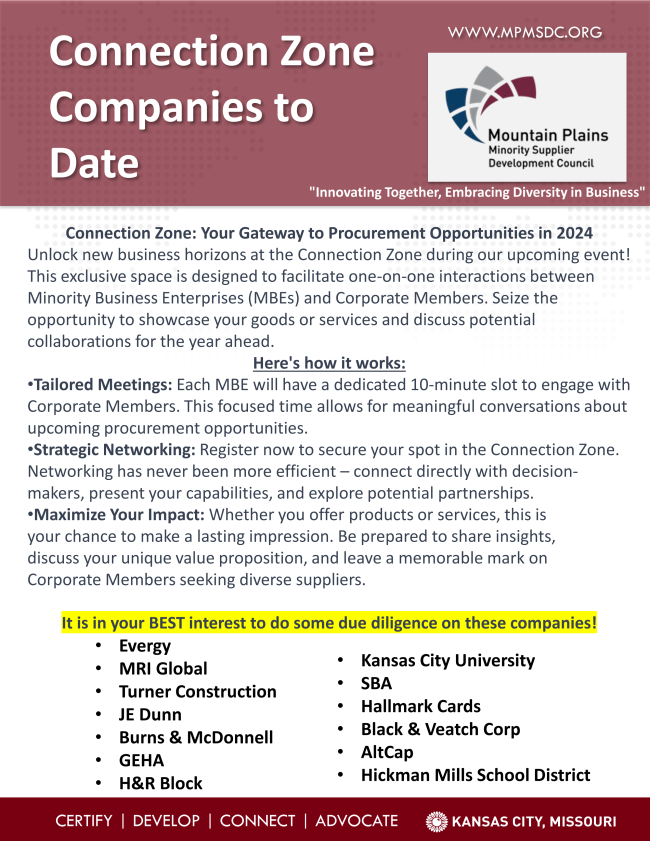 Connection Zone Companies to Date

WWW.MPMSDC.ORG

Mountain Plains
Minority Supplier
Development Council

"Innovating Together, Embracing Diversity in Business"

Connection Zone: Your Gateway to Procurement Opportunities in 2024
Unlock new business horizons at the Connection Zone during our upcoming event! This exclusive space is designed to facilitate one-on-one interactions between Minority Business Enterprises (MBEs) and Corporate Members. Seize the opportunity to showcase your goods or services and discuss potential collaborations for the year ahead.

Here's how it works:
•Tailored Meetings: Each MBE will have a dedicated 10-minute slot to engage with Corporate Members. This focused time allows for meaningful conversations about upcoming procurement opportunities.
•Strategic Networking: Register now to secure your spot in the Connection Zone. Networking has never been more efficient – connect directly with decision-makers, present your capabilities, and explore potential partnerships.
•Maximize Your Impact: Whether you offer products or services, this is your chance to make a lasting impression. Be prepared to share insights, discuss your unique value proposition, and leave a memorable mark on Corporate Members seeking diverse suppliers.

It is in your BEST interest to do some due diligence on these companies!

• Evergy
• MRI Global
• Turner Construction
• JE Dunn
• Burns & McDonnell
• GEHA
• H&R Block

• Kansas City University
• SBA
• Hallmark Cards
• Black & Veatch Corp
• AltCap
• Hickman Mills School District

CERTIFY | DEVELOP | CONNECT | ADVOCATE

KANSAS CITY, MISSOURI